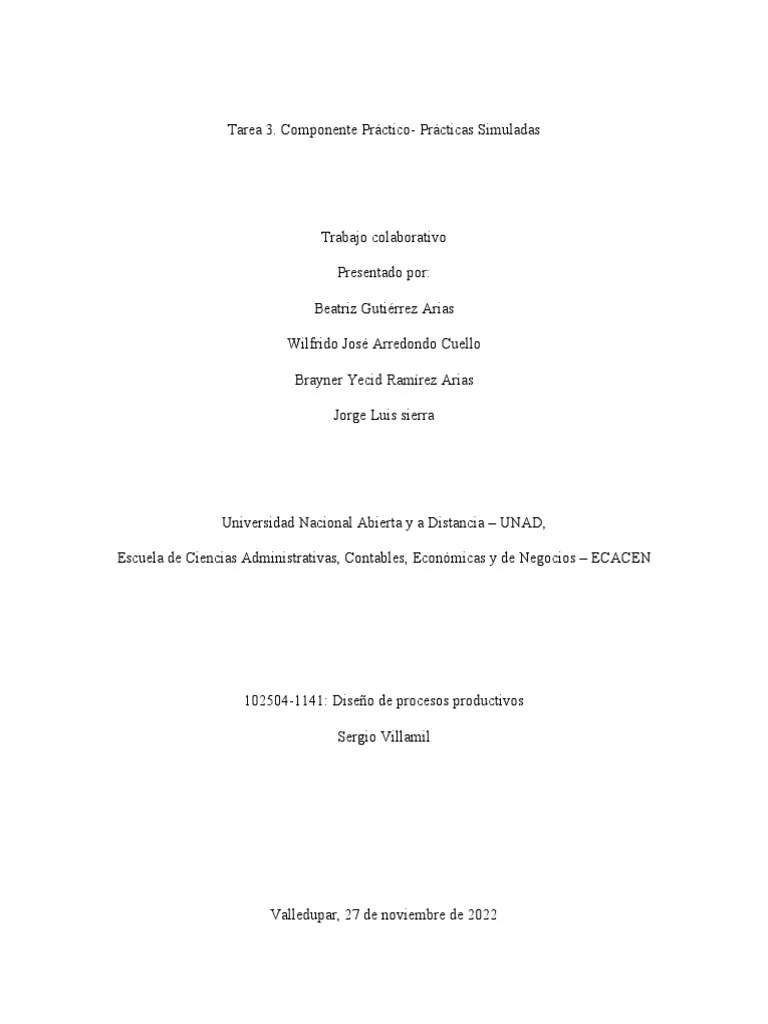 Tarea 3. Componente Práctico- Prácticas Simuladas

Trabajo colaborativo

Presentado por:

Beatriz Gutiérrez Arias

Wilfrido José Arredondo Cuello

Brayner Yecid Ramírez Arias

Jorge Luis sierra

Universidad Nacional Abierta y a Distancia – UNAD,

Escuela de Ciencias Administrativas, Contables, Económicas y de Negocios – ECACEN

102504-1141: Diseño de procesos productivos

Sergio Villamil

Valledupar, 27 de noviembre de 2022